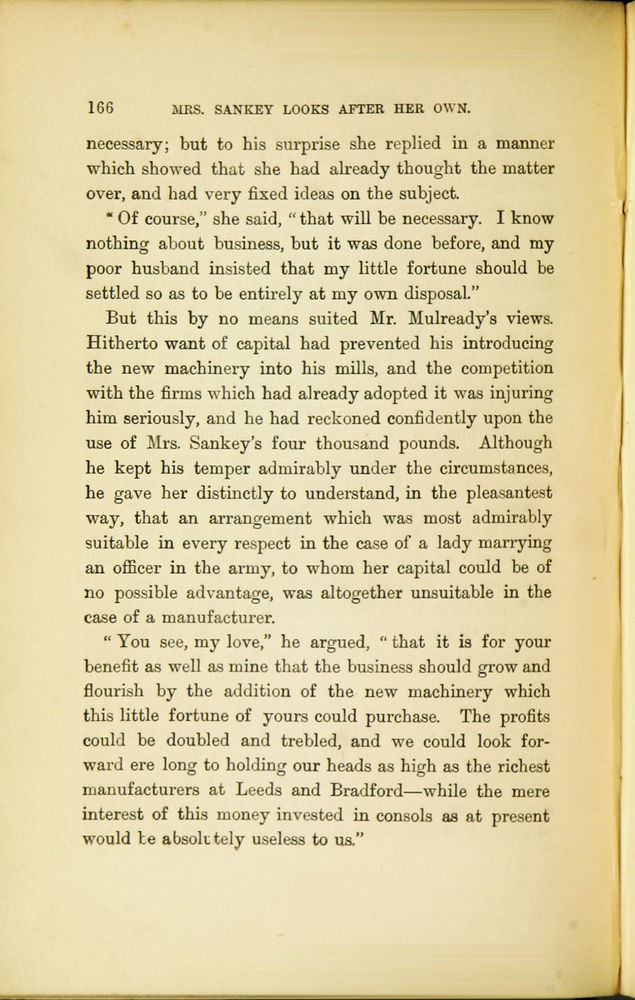 166 MRS. SANKEY LOOKS AFTER HER OWN.

necessary; but to his surprise she replied in a manner which showed that she had already thought the matter over, and had very fixed ideas on the subject.

"Of course," she said, "that will be necessary. I know nothing about business, but it was done before, and my poor husband insisted that my little fortune should be settled so as to be entirely at my own disposal."

But this by no means suited Mr. Mulready's views. Hitherto want of capital had prevented his introducing the new machinery into his mills, and the competition with the firms which had already adopted it was injuring him seriously, and he had reckoned confidently upon the use of Mrs. Sankey's four thousand pounds. Although he kept his temper admirably under the circumstances, he gave her distinctly to understand, in the pleasantest way, that an arrangement which was most admirably suitable in every respect in the case of a lady marrying an officer in the army, to whom her capital could be of no possible advantage, was altogether unsuitable in the case of a manufacturer.

"You see, my love," he argued, "that it is for your benefit as well as mine that the business should grow and flourish by the addition of the new machinery which this little fortune of yours could purchase. The profits could be doubled and trebled, and we could look forward ere long to holding our heads as high as the richest manufacturers at Leeds and Bradford—while the mere interest of this money invested in consols as at present would be absolutely useless to us."